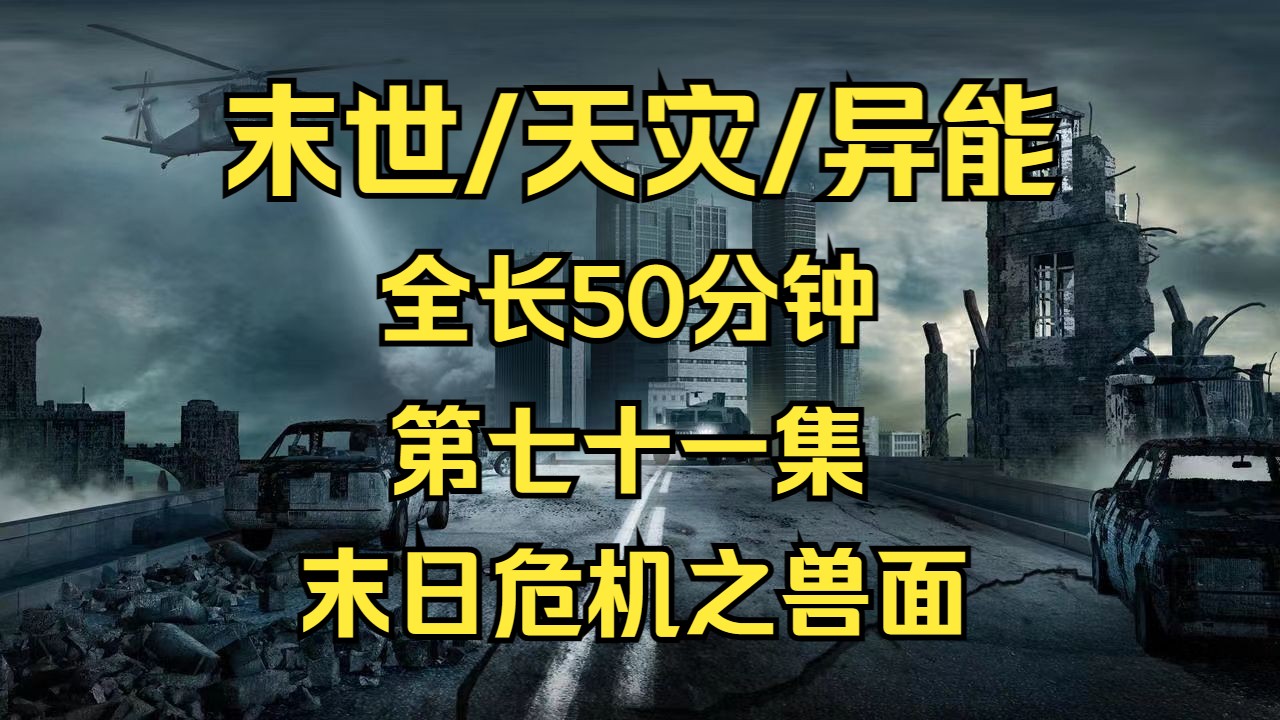 末世/天灾/异能

全长50分钟

第七十一集

末日危机之兽面